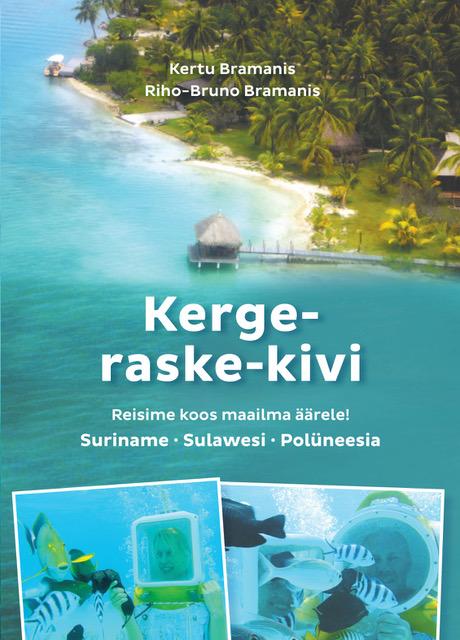 Kertu Bramanis
Riho-Bruno Bramanis

Kerge-raske-kivi

Reisime koos maailma äärele!
Suriname · Sulawesi · Polüneesia